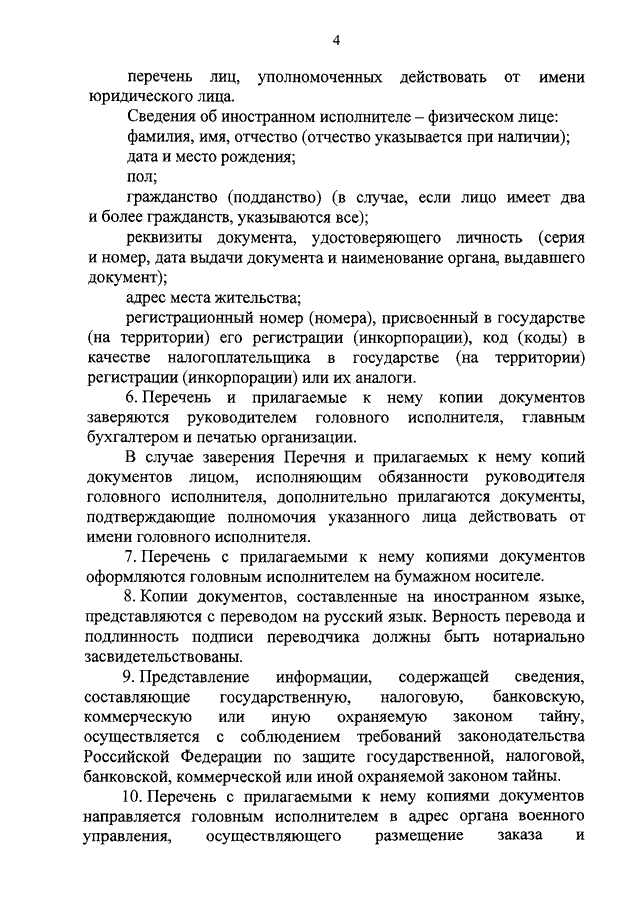 4

перечень лиц, уполномоченных действовать от имени юридического лица.

Сведения об иностранном исполнителе – физическом лице:

фамилия, имя, отчество (отчество указывается при наличии);

дата и место рождения;

пол;

гражданство (подданство) (в случае, если лицо имеет два и более гражданств, указываются все);

реквизиты документа, удостоверяющего личность (серия и номер, дата выдачи документа и наименование органа, выдавшего документ);

адрес места жительства;

регистрационный номер (номера), присвоенный в государстве (на территории) его регистрации (инкорпорации), код (коды) в качестве налогоплательщика в государстве (на территории) регистрации (инкорпорации) или их аналоги.

6. Перечень и прилагаемые к нему копии документов заверяются руководителем головного исполнителя, главным бухгалтером и печатью организации.

В случае заверения Перечня и прилагаемых к нему копий документов лицом, исполняющим обязанности руководителя головного исполнителя, дополнительно прилагаются документы, подтверждающие полномочия указанного лица действовать от имени головного исполнителя.

7. Перечень с прилагаемыми к нему копиями документов оформляются головным исполнителем на бумажном носителе.

8. Копии документов, составленные на иностранном языке, представляются с переводом на русский язык. Верность перевода и подлинность подписи переводчика должны быть нотариально засвидетельствованы.

9. Представление информации, содержащей сведения, составляющие государственную, налоговую, банковскую, коммерческую или иную охраняемую законом тайну, осуществляется с соблюдением требований законодательства Российской Федерации по защите государственной, налоговой, банковской, коммерческой или иной охраняемой законом тайны.

10. Перечень с прилагаемыми к нему копиями документов направляется головным исполнителем в адрес органа военного управления, осуществляющего размещение заказа и